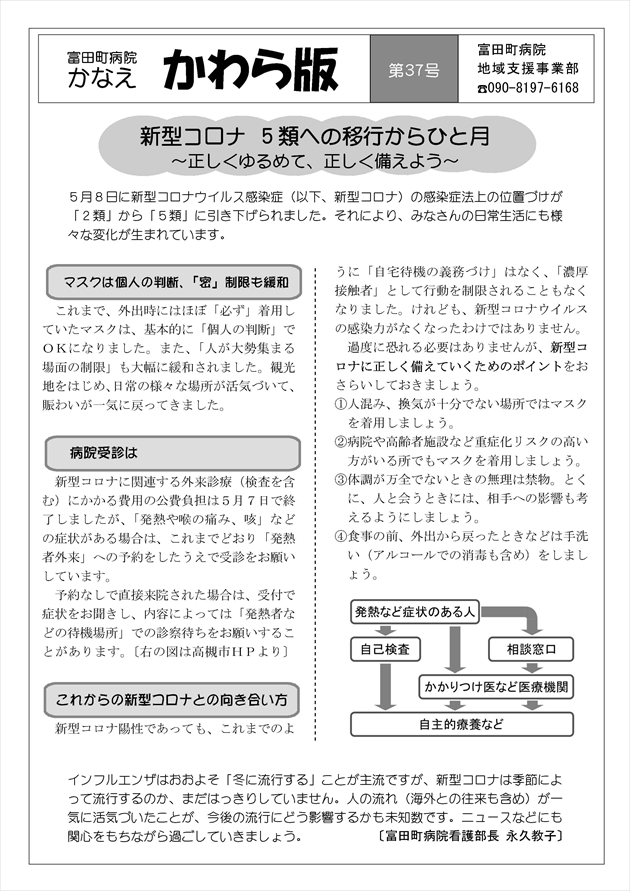 富田町病院
かなえ
かわら版
第37号
富田町病院
地域支援事業部
☎090-8197-6168

新型コロナ　５類への移行からひと月
～正しくゆるめて、正しく備えよう～

５月８日に新型コロナウイルス感染症（以下、新型コロナ）の感染症法上の位置づけが「２類」から「５類」に引き下げられました。それにより、みなさんの日常生活にも様々な変化が生まれています。

マスクは個人の判断、「密」制限も緩和

これまで、外出時にはほぼ「必ず」着用していたマスクは、基本的に「個人の判断」でＯＫになりました。また、「人が大勢集まる場面の制限」も大幅に緩和されました。観光地をはじめ、日常の様々な場所が活気づいて、賑わいが一気に戻ってきました。

病院受診は

新型コロナに関連する外来診療（検査を含む）にかかる費用の公費負担は５月７日で終了しましたが、「発熱や喉の痛み、咳」などの症状がある場合は、これまでどおり「発熱者外来」への予約をしたうえで受診をお願いしています。

予約なしで直接来院された場合は、受付で症状をお聞きし、内容によっては「発熱者などの待機場所」での診察待ちをお願いすることがあります。〔右の図は高槻市ＨＰより〕

これからの新型コロナとの向き合い方

新型コロナ陽性であっても、これまでのように「自宅待機の義務づけ」はなく、「濃厚接触者」として行動を制限されることもなくなりました。けれども、新型コロナウイルスの感染力がなくなったわけではありません。

過度に恐れる必要はありませんが、新型コロナに正しく備えていくためのポイントをおさらいしておきましょう。
①人混み、換気が十分でない場所ではマスクを着用しましょう。
②病院や高齢者施設など重症化リスクの高い方がいる所でもマスクを着用しましょう。
③体調が万全でないときの無理は禁物。とくに、人と会うときには、相手への影響も考えるようにしましょう。
④食事の前、外出から戻ったときなどは手洗い（アルコールでの消毒も含め）をしましょう。

発熱など症状のある人
自己検査
相談窓口
かかりつけ医など医療機関
自主的療養など

インフルエンザはおおよそ「冬に流行する」ことが主流ですが、新型コロナは季節によって流行するのか、まだはっきりしていません。人の流れ（海外との往来も含め）が一気に活気づいたことが、今後の流行にどう影響するかも未知数です。ニュースなどにも関心をもちながら過ごしていきましょう。　〔富田町病院看護部長　永久教子〕